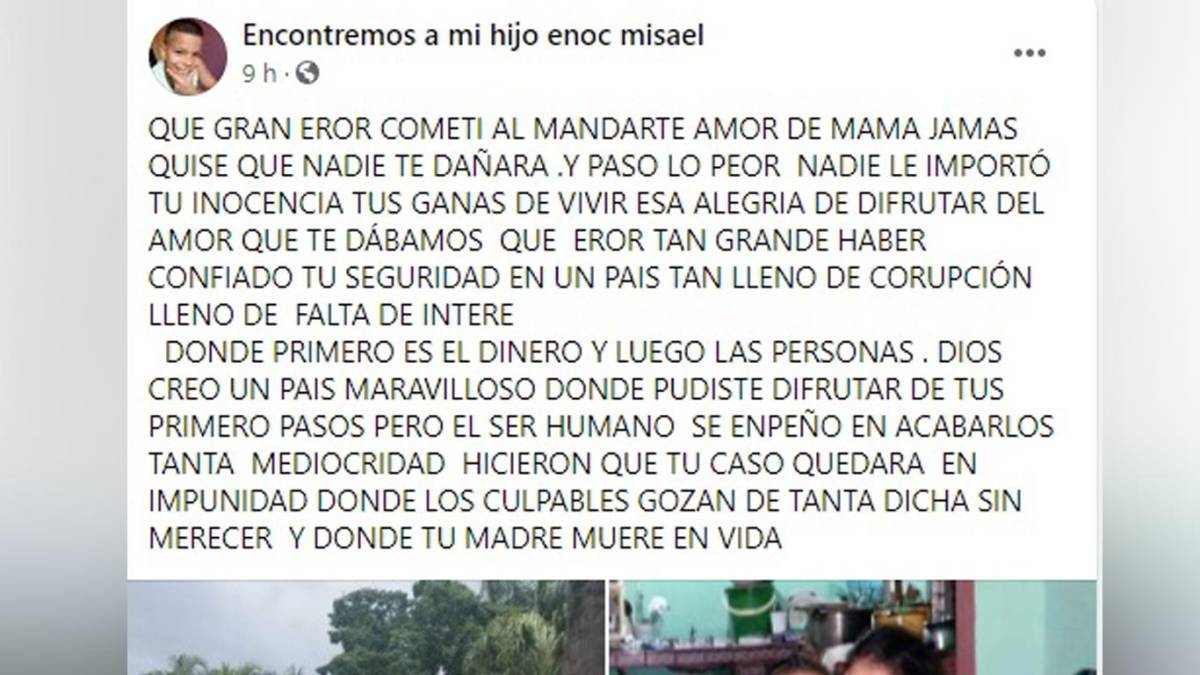 Encontremos a mi hijo enoc misael
9 h ·

QUE GRAN EROR COMETI AL MANDARTE AMOR DE MAMA JAMAS QUISE QUE NADIE TE DAÑARA .Y PASO LO PEOR NADIE LE IMPORTÓ TU INOCENCIA TUS GANAS DE VIVIR ESA ALEGRIA DE DIFRUTAR DEL AMOR QUE TE DÁBAMOS QUE EROR TAN GRANDE HABER CONFIADO TU SEGURIDAD EN UN PAIS TAN LLENO DE CORUPCIÓN LLENO DE FALTA DE INTERE
DONDE PRIMERO ES EL DINERO Y LUEGO LAS PERSONAS . DIOS CREO UN PAIS MARAVILLOSO DONDE PUDISTE DIFRUTAR DE TUS PRIMERO PASOS PERO EL SER HUMANO SE ENPEÑO EN ACABARLOS TANTA MEDIOCRIDAD HICIERON QUE TU CASO QUEDARA EN IMPUNIDAD DONDE LOS CULPABLES GOZAN DE TANTA DICHA SIN MERECER Y DONDE TU MADRE MUERE EN VIDA